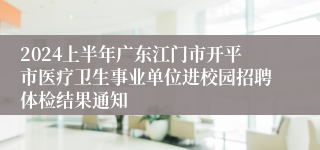 2024上半年广东江门市开平市医疗卫生事业单位进校园招聘体检结果通知